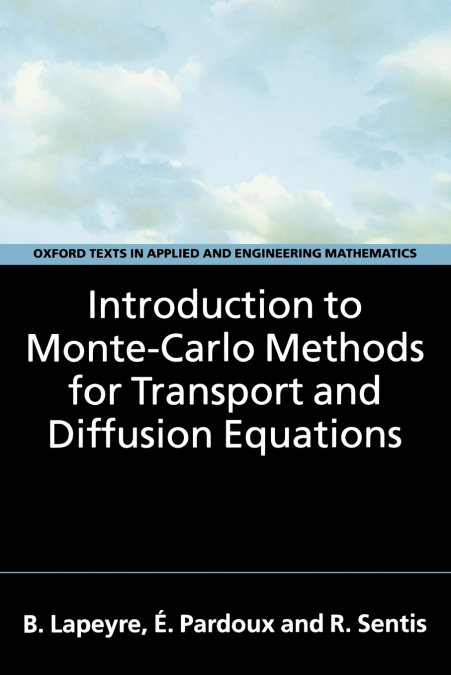 OXFORD TEXTS IN APPLIED AND ENGINEERING MATHEMATICS

Introduction to Monte-Carlo Methods for Transport and Diffusion Equations

B. Lapeyre, É. Pardoux and R. Sentis